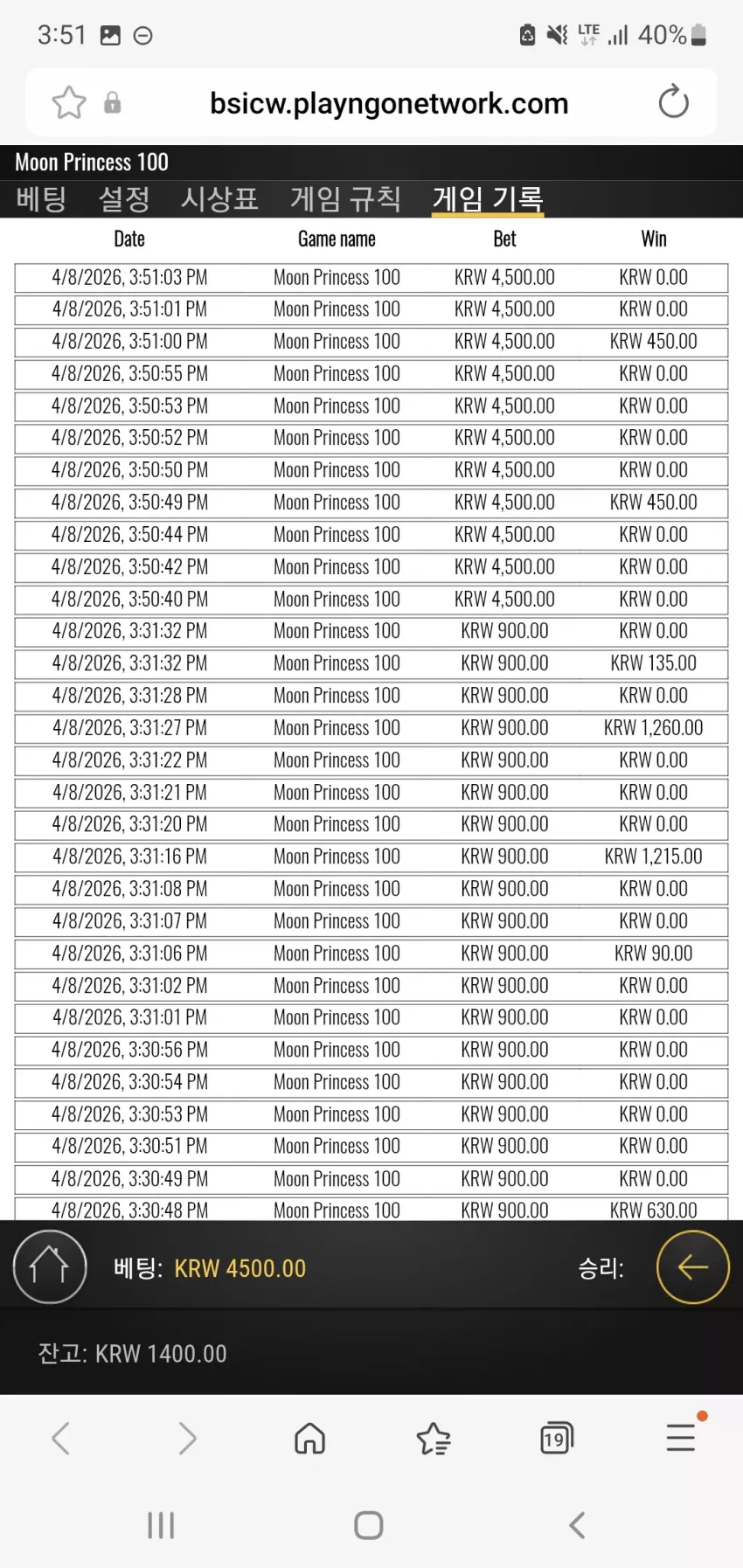 3:51 LTE 40%

bsicw.playngonetwork.com

Moon Princess 100

베팅 설정 시상표 게임 규칙 게임 기록

| Date | Game name | Bet | Win |
|---|---|---|---|
| 4/8/2026, 3:51:03 PM | Moon Princess 100 | KRW 4,500.00 | KRW 0.00 |
| 4/8/2026, 3:51:01 PM | Moon Princess 100 | KRW 4,500.00 | KRW 0.00 |
| 4/8/2026, 3:51:00 PM | Moon Princess 100 | KRW 4,500.00 | KRW 450.00 |
| 4/8/2026, 3:50:55 PM | Moon Princess 100 | KRW 4,500.00 | KRW 0.00 |
| 4/8/2026, 3:50:53 PM | Moon Princess 100 | KRW 4,500.00 | KRW 0.00 |
| 4/8/2026, 3:50:52 PM | Moon Princess 100 | KRW 4,500.00 | KRW 0.00 |
| 4/8/2026, 3:50:50 PM | Moon Princess 100 | KRW 4,500.00 | KRW 0.00 |
| 4/8/2026, 3:50:49 PM | Moon Princess 100 | KRW 4,500.00 | KRW 450.00 |
| 4/8/2026, 3:50:44 PM | Moon Princess 100 | KRW 4,500.00 | KRW 0.00 |
| 4/8/2026, 3:50:42 PM | Moon Princess 100 | KRW 4,500.00 | KRW 0.00 |
| 4/8/2026, 3:50:40 PM | Moon Princess 100 | KRW 4,500.00 | KRW 0.00 |
| 4/8/2026, 3:31:32 PM | Moon Princess 100 | KRW 900.00 | KRW 0.00 |
| 4/8/2026, 3:31:32 PM | Moon Princess 100 | KRW 900.00 | KRW 135.00 |
| 4/8/2026, 3:31:28 PM | Moon Princess 100 | KRW 900.00 | KRW 0.00 |
| 4/8/2026, 3:31:27 PM | Moon Princess 100 | KRW 900.00 | KRW 1,260.00 |
| 4/8/2026, 3:31:22 PM | Moon Princess 100 | KRW 900.00 | KRW 0.00 |
| 4/8/2026, 3:31:21 PM | Moon Princess 100 | KRW 900.00 | KRW 0.00 |
| 4/8/2026, 3:31:20 PM | Moon Princess 100 | KRW 900.00 | KRW 0.00 |
| 4/8/2026, 3:31:16 PM | Moon Princess 100 | KRW 900.00 | KRW 1,215.00 |
| 4/8/2026, 3:31:08 PM | Moon Princess 100 | KRW 900.00 | KRW 0.00 |
| 4/8/2026, 3:31:07 PM | Moon Princess 100 | KRW 900.00 | KRW 0.00 |
| 4/8/2026, 3:31:06 PM | Moon Princess 100 | KRW 900.00 | KRW 90.00 |
| 4/8/2026, 3:31:02 PM | Moon Princess 100 | KRW 900.00 | KRW 0.00 |
| 4/8/2026, 3:31:01 PM | Moon Princess 100 | KRW 900.00 | KRW 0.00 |
| 4/8/2026, 3:30:56 PM | Moon Princess 100 | KRW 900.00 | KRW 0.00 |
| 4/8/2026, 3:30:54 PM | Moon Princess 100 | KRW 900.00 | KRW 0.00 |
| 4/8/2026, 3:30:53 PM | Moon Princess 100 | KRW 900.00 | KRW 0.00 |
| 4/8/2026, 3:30:51 PM | Moon Princess 100 | KRW 900.00 | KRW 0.00 |
| 4/8/2026, 3:30:49 PM | Moon Princess 100 | KRW 900.00 | KRW 0.00 |
| 4/8/2026, 3:30:48 PM | Moon Princess 100 | KRW 900.00 | KRW 630.00 |

베팅: KRW 4500.00 승리:

잔고: KRW 1400.00

19